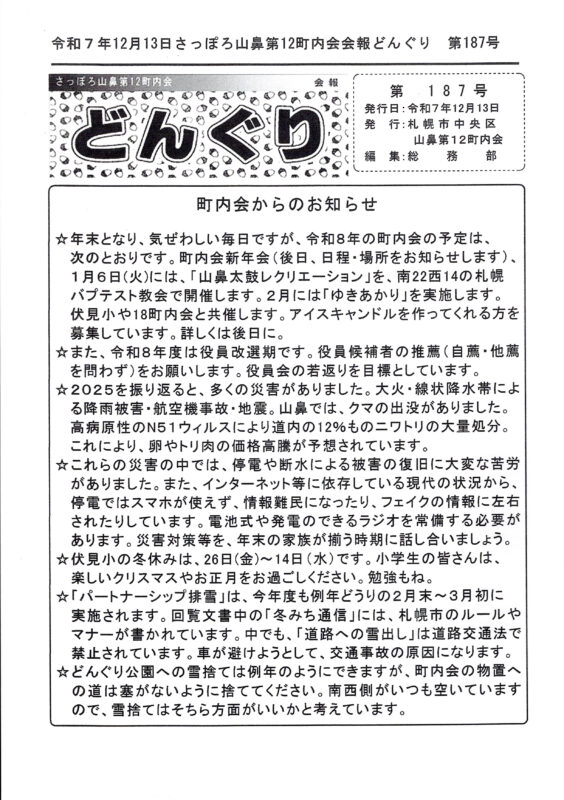 令和７年12月13日さっぽろ山鼻第12町内会会報どんぐり　第187号

さっぽろ山鼻第12町内会　会報

どんぐり

第　187号
発行日：令和７年12月13日
発　行：札幌市中央区
山鼻第12町内会
編　集：総　務　部

町内会からのお知らせ

☆年末となり、気ぜわしい毎日ですが、令和8年の町内会の予定は、次のとおりです。町内会新年会（後日、日程・場所をお知らせします）、1月6日（火）には、「山鼻太鼓レクリエーション」を、南22西14の札幌バプテスト教会で開催します。2月には「ゆきあかり」を実施します。伏見小や18町内会と共催します。アイスキャンドルを作ってくれる方を募集しています。詳しくは後日に。

☆また、令和8年度は役員改選期です。役員候補者の推薦（自薦・他薦を問わず）をお願いします。役員会の若返りを目標としています。

☆2025を振り返ると、多くの災害がありました。大火・線状降水帯による降雨被害・航空機事故・地震。山鼻では、クマの出没がありました。高病原性のN51ウィルスにより道内の12%ものニワトリの大量処分。これにより、卵やトリ肉の価格高騰が予想されています。

☆これらの災害の中では、停電や断水による被害の復旧に大変な苦労がありました。また、インターネット等に依存している現代の状況から、停電ではスマホが使えず、情報難民になったり、フェイクの情報に左右されたりしています。電池式や発電のできるラジオを常備する必要があります。災害対策等を、年末の家族が揃う時期に話し合いましょう。

☆伏見小の冬休みは、26日（金）～14日（水）です。小学生の皆さんは、楽しいクリスマスやお正月をお過ごしください。勉強もね。

☆「パートナーシップ排雪」は、今年度も例年どうりの2月末～3月初に実施されます。回覧文書中の「冬みち通信」には、札幌市のルールやマナーが書かれています。中でも、「道路への雪出し」は道路交通法で禁止されています。車が避けようとして、交通事故の原因になります。

☆どんぐり公園への雪捨ては例年のようにできますが、町内会の物置への道は塞がないように捨ててください。南西側がいつも空いていますので、雪捨てはそちら方面がいいかと考えています。